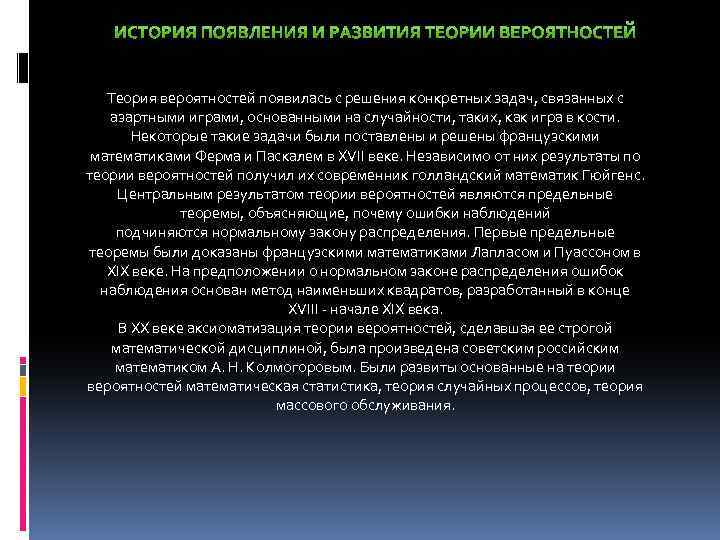 ИСТОРИЯ ПОЯВЛЕНИЯ И РАЗВИТИЯ ТЕОРИИ ВЕРОЯТНОСТЕЙ

Теория вероятностей появилась с решения конкретных задач, связанных с азартными играми, основанными на случайности, таких, как игра в кости. Некоторые такие задачи были поставлены и решены французскими математиками Ферма и Паскалем в XVII веке. Независимо от них результаты по теории вероятностей получил их современник голландский математик Гюйгенс. Центральным результатом теории вероятностей являются предельные теоремы, объясняющие, почему ошибки наблюдений подчиняются нормальному закону распределения. Первые предельные теоремы были доказаны французскими математиками Лапласом и Пуассоном в XIX веке. На предположении о нормальном законе распределения ошибок наблюдения основан метод наименьших квадратов, разработанный в конце XVIII - начале XIX века.

В XX веке аксиоматизация теории вероятностей, сделавшая ее строгой математической дисциплиной, была произведена советским российским математиком А. Н. Колмогоровым. Были развиты основанные на теории вероятностей математическая статистика, теория случайных процессов, теория массового обслуживания.